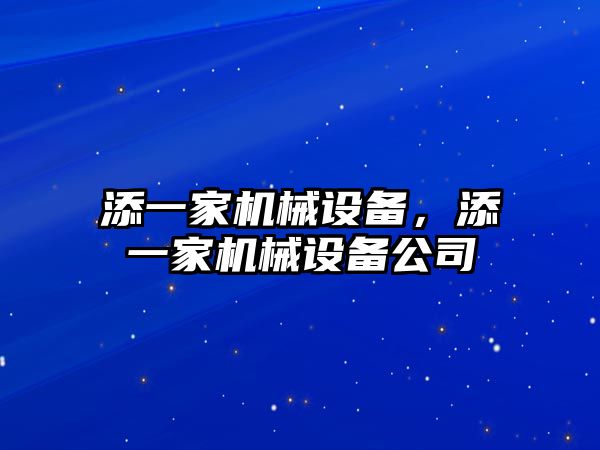 添一家机械设备，添一家机械设备公司